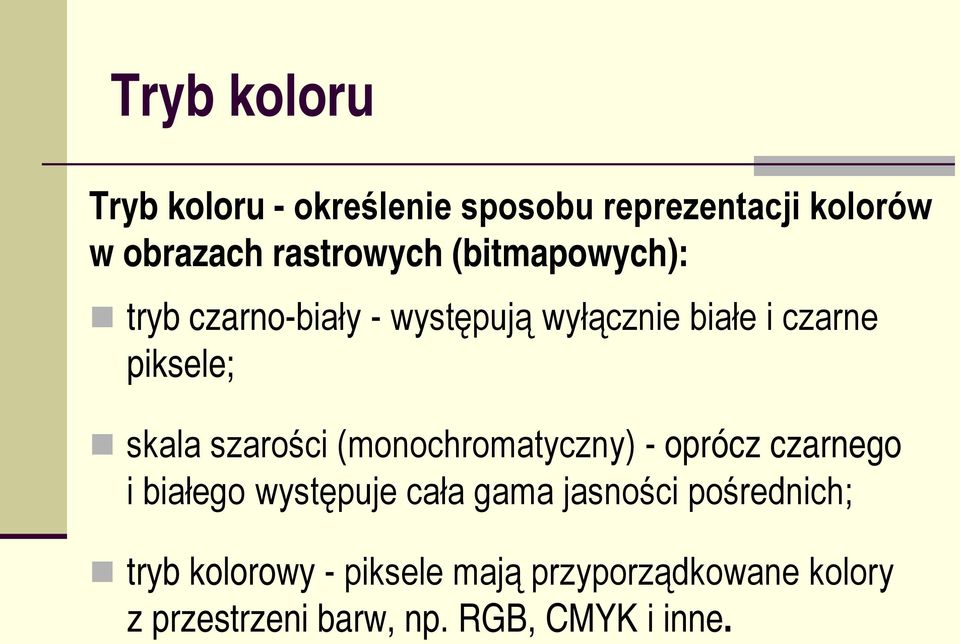 Tryb koloru

Tryb koloru - określenie sposobu reprezentacji kolorów w obrazach rastrowych (bitmapowych):

tryb czarno-biały - występują wyłącznie białe i czarne piksele;

skala szarości (monochromatyczny) - oprócz czarnego i białego występuje cała gama jasności pośrednich;

tryb kolorowy - piksele mają przyporządkowane kolory z przestrzeni barw, np. RGB, CMYK i inne.